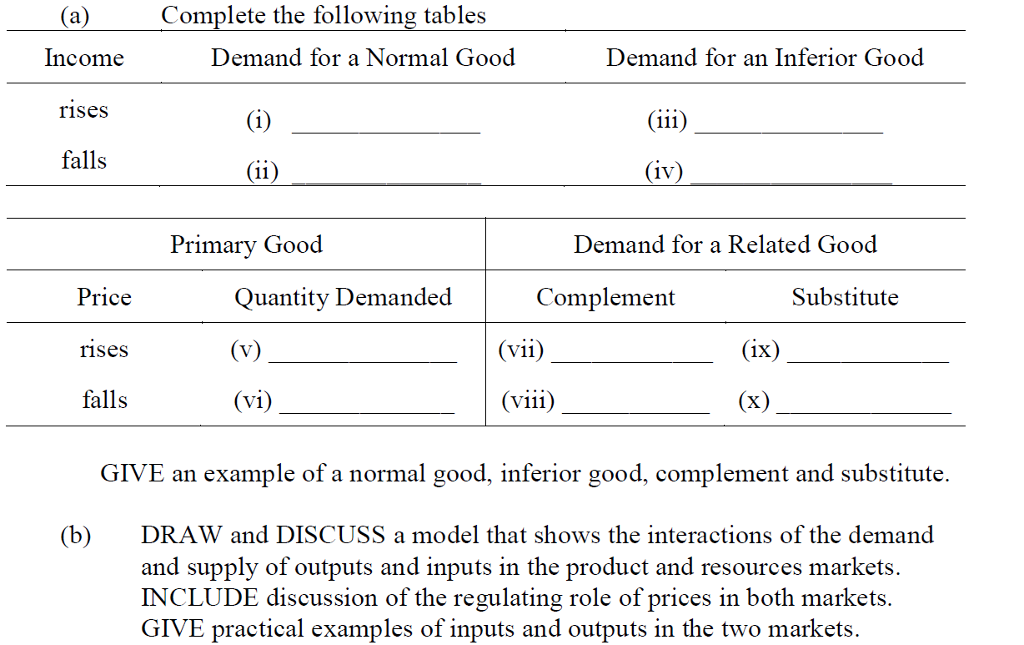 (a) Complete the following tables

| Income | Demand for a Normal Good | Demand for an Inferior Good |
|---|---|---|
| rises | (i) ______________ | (iii) ______________ |
| falls | (ii) ______________ | (iv) ______________ |

| Primary Good | | Demand for a Related Good | |
|---|---|---|---|
| Price | Quantity Demanded | Complement | Substitute |
| rises | (v) ______________ | (vii) ____________ | (ix) ____________ |
| falls | (vi) ______________ | (viii) ____________ | (x) ____________ |

GIVE an example of a normal good, inferior good, complement and substitute.

(b) DRAW and DISCUSS a model that shows the interactions of the demand and supply of outputs and inputs in the product and resources markets. INCLUDE discussion of the regulating role of prices in both markets. GIVE practical examples of inputs and outputs in the two markets.